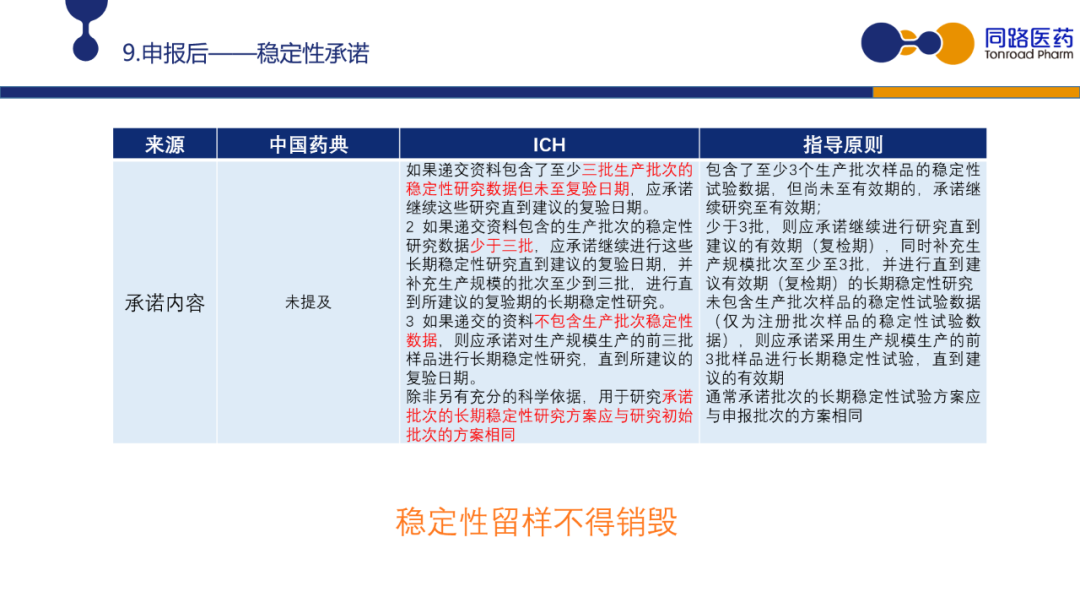 9.申报后——稳定性承诺

同路医药
Tonroad Pharm

| 来源 | 中国药典 | ICH | 指导原则 |
|---|---|---|---|
| 承诺内容 | 未提及 | 如果递交资料包含了至少三批生产批次的稳定性研究数据但未至复验日期，应承诺继续这些研究直到建议的复验日期。 2 如果递交资料包含的生产批次的稳定性研究数据少于三批，应承诺继续进行这些长期稳定性研究直到建议的复验日期，并补充生产规模的批次至少到三批，进行直到所建议的复验期的长期稳定性研究。 3 如果递交的资料不包含生产批次稳定性数据，则应承诺对生产规模生产的前三批样品进行长期稳定性研究，直到所建议的复验日期。 除非另有充分的科学依据，用于研究承诺批次的长期稳定性研究方案应与研究初始批次的方案相同 | 包含了至少3个生产批次样品的稳定性试验数据，但尚未至有效期的，承诺继续研究至有效期; 少于3批，则应承诺继续进行研究直到建议的有效期（复检期），同时补充生产规模批次至少至3批，并进行直到建议有效期（复检期）的长期稳定性研究 未包含生产批次样品的稳定性试验数据（仅为注册批次样品的稳定性试验数据），则应承诺采用生产规模生产的前3批样品进行长期稳定性试验，直到建议的有效期 通常承诺批次的长期稳定性试验方案应与申报批次的方案相同 |

稳定性留样不得销毁